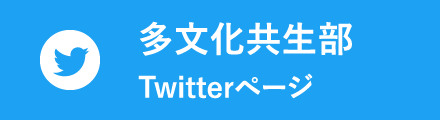 多文化共生部
Twitterページ